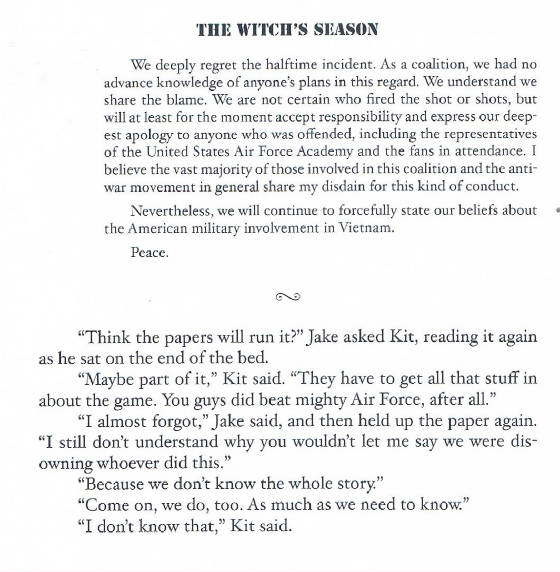 THE WITCH'S SEASON

We deeply regret the halftime incident. As a coalition, we had no advance knowledge of anyone's plans in this regard. We understand we share the blame. We are not certain who fired the shot or shots, but will at least for the moment accept responsibility and express our deepest apology to anyone who was offended, including the representatives of the United States Air Force Academy and the fans in attendance. I believe the vast majority of those involved in this coalition and the antiwar movement in general share my disdain for this kind of conduct.

Nevertheless, we will continue to forcefully state our beliefs about the American military involvement in Vietnam.

Peace.

"Think the papers will run it?" Jake asked Kit, reading it again as he sat on the end of the bed.

"Maybe part of it," Kit said. "They have to get all that stuff in about the game. You guys did beat mighty Air Force, after all."

"I almost forgot," Jake said, and then held up the paper again. "I still don't understand why you wouldn't let me say we were disowning whoever did this."

"Because we don't know the whole story."

"Come on, we do, too. As much as we need to know."

"I don't know that," Kit said.